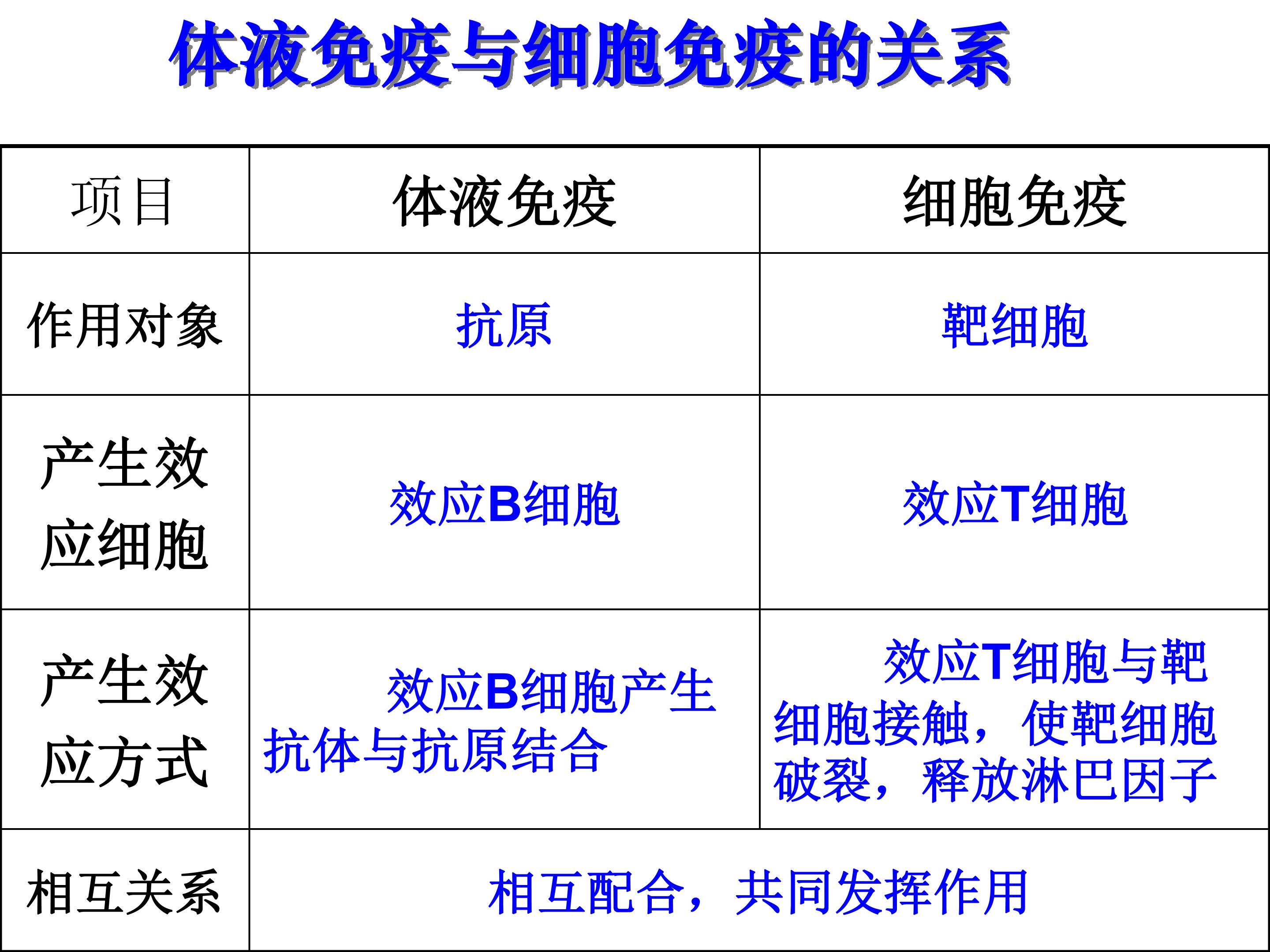 体液免疫与细胞免疫的关系

| 项目 | 体液免疫 | 细胞免疫 |
|---|---|---|
| 作用对象 | 抗原 | 靶细胞 |
| 产生效应细胞 | 效应B细胞 | 效应T细胞 |
| 产生效应方式 | 效应B细胞产生抗体与抗原结合 | 效应T细胞与靶细胞接触，使靶细胞破裂，释放淋巴因子 |
| 相互关系 | 相互配合，共同发挥作用 | |